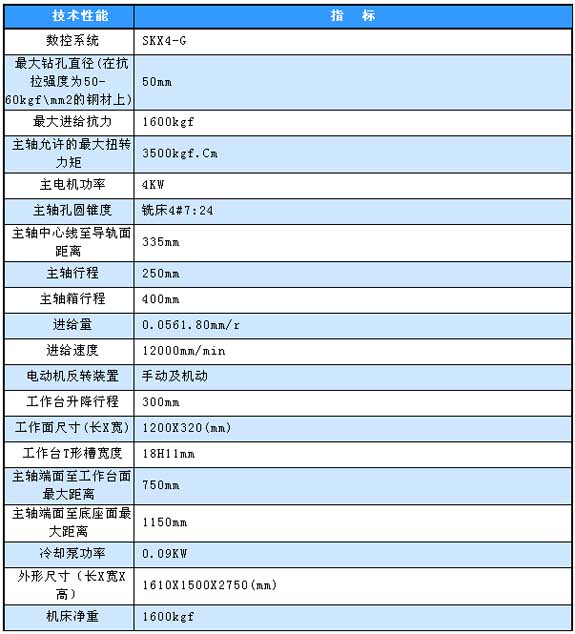 | 技术性能 | 指　标 |
|---|---|
| 数控系统 | SKX4-G |
| 最大钻孔直径(在抗拉强度为50-60kgf\mm2的钢材上) | 50mm |
| 最大进给抗力 | 1600kgf |
| 主轴允许的最大扭转力矩 | 3500kgf.Cm |
| 主电机功率 | 4KW |
| 主轴孔圆锥度 | 铣床4#7:24 |
| 主轴中心线至导轨面距离 | 335mm |
| 主轴行程 | 250mm |
| 主轴箱行程 | 400mm |
| 进给量 | 0.0561.80mm/r |
| 进给速度 | 12000mm/min |
| 电动机反转装置 | 手动及机动 |
| 工作台升降行程 | 300mm |
| 工作面尺寸(长X宽) | 1200X320(mm) |
| 工作台T形槽宽度 | 18H11mm |
| 主轴端面至工作台面最大距离 | 750mm |
| 主轴端面至底座面最大距离 | 1150mm |
| 冷却泵功率 | 0.09KW |
| 外形尺寸(长X宽X高) | 1610X1500X2750(mm) |
| 机床净重 | 1600kgf |